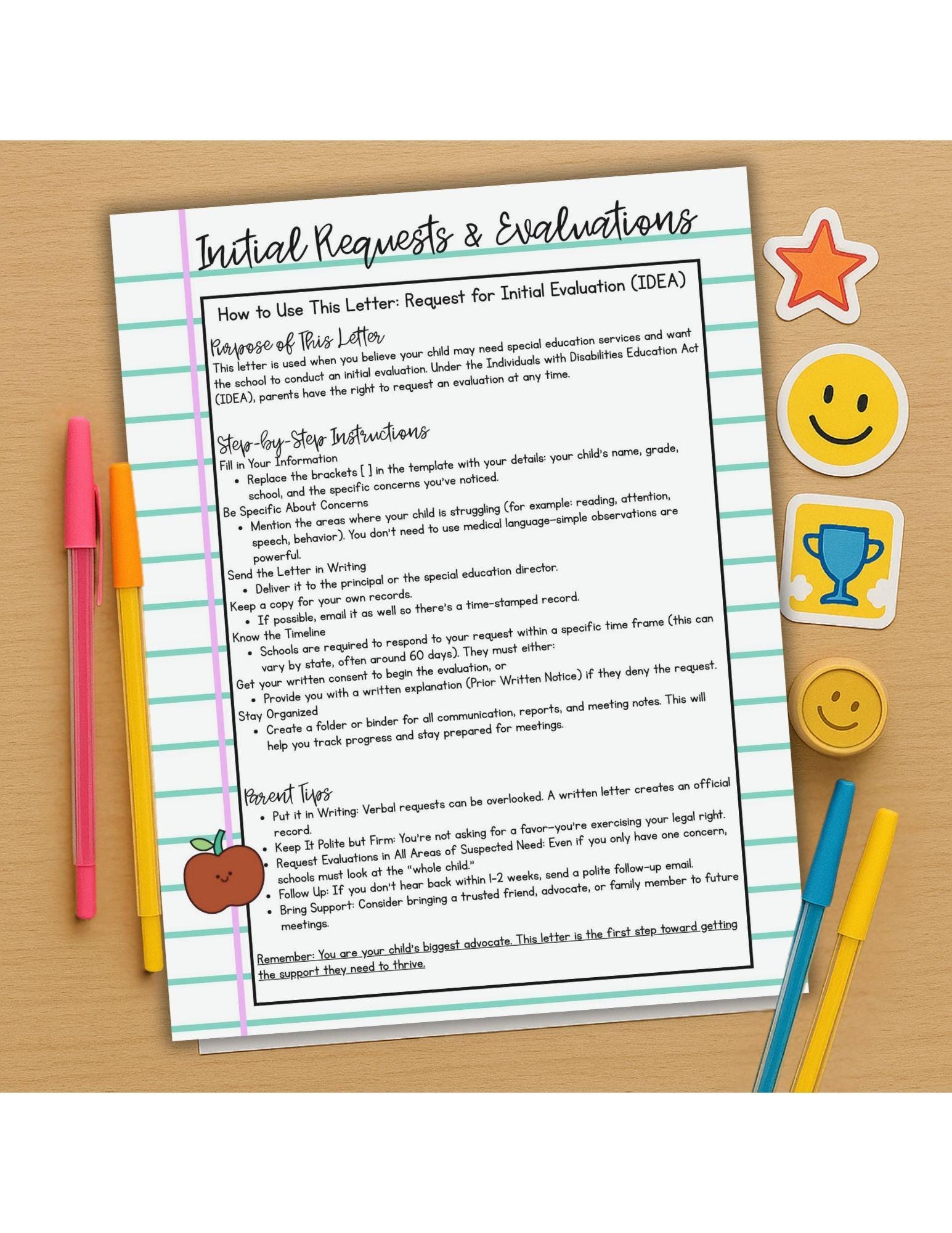 Initial Requests & Evaluations

How to Use This Letter: Request for Initial Evaluation (IDEA)

Purpose of This Letter

This letter is used when you believe your child may need special education services and want the school to conduct an initial evaluation. Under the Individuals with Disabilities Education Act (IDEA), parents have the right to request an evaluation at any time.

Step-by-Step Instructions

Fill in Your Information
• Replace the brackets [ ] in the template with your details: your child's name, grade, school, and the specific concerns you've noticed.
Be Specific About Concerns
• Mention the areas where your child is struggling (for example: reading, attention, speech, behavior). You don't need to use medical language—simple observations are powerful.
Send the Letter in Writing
• Deliver it to the principal or the special education director.
Keep a copy for your own records.
• If possible, email it as well so there's a time-stamped record.
Know the Timeline
• Schools are required to respond to your request within a specific time frame (this can vary by state, often around 60 days). They must either:
Get your written consent to begin the evaluation, or
• Provide you with a written explanation (Prior Written Notice) if they deny the request.
Stay Organized
• Create a folder or binder for all communication, reports, and meeting notes. This will help you track progress and stay prepared for meetings.

Parent Tips
• Put it in Writing: Verbal requests can be overlooked. A written letter creates an official record.
• Keep It Polite but Firm: You're not asking for a favor—you're exercising your legal right.
• Request Evaluations in All Areas of Suspected Need: Even if you only have one concern, schools must look at the "whole child."
• Follow Up: If you don't hear back within 1-2 weeks, send a polite follow-up email.
• Bring Support: Consider bringing a trusted friend, advocate, or family member to future meetings.

Remember: You are your child's biggest advocate. This letter is the first step toward getting the support they need to thrive.